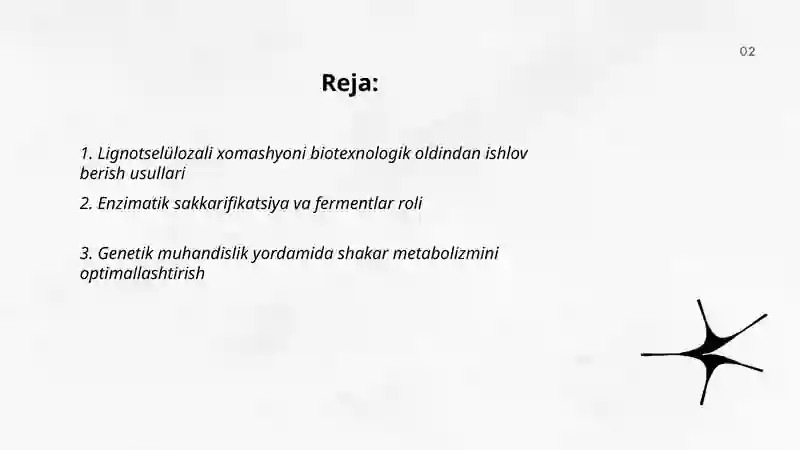 02

Reja:

1. Lignotselülozali xomashyoni biotexnologik oldindan ishlov berish usullari

2. Enzimatik sakkarifikatsiya va fermentlar roli

3. Genetik muhandislik yordamida shakar metabolizmini optimallashtirish